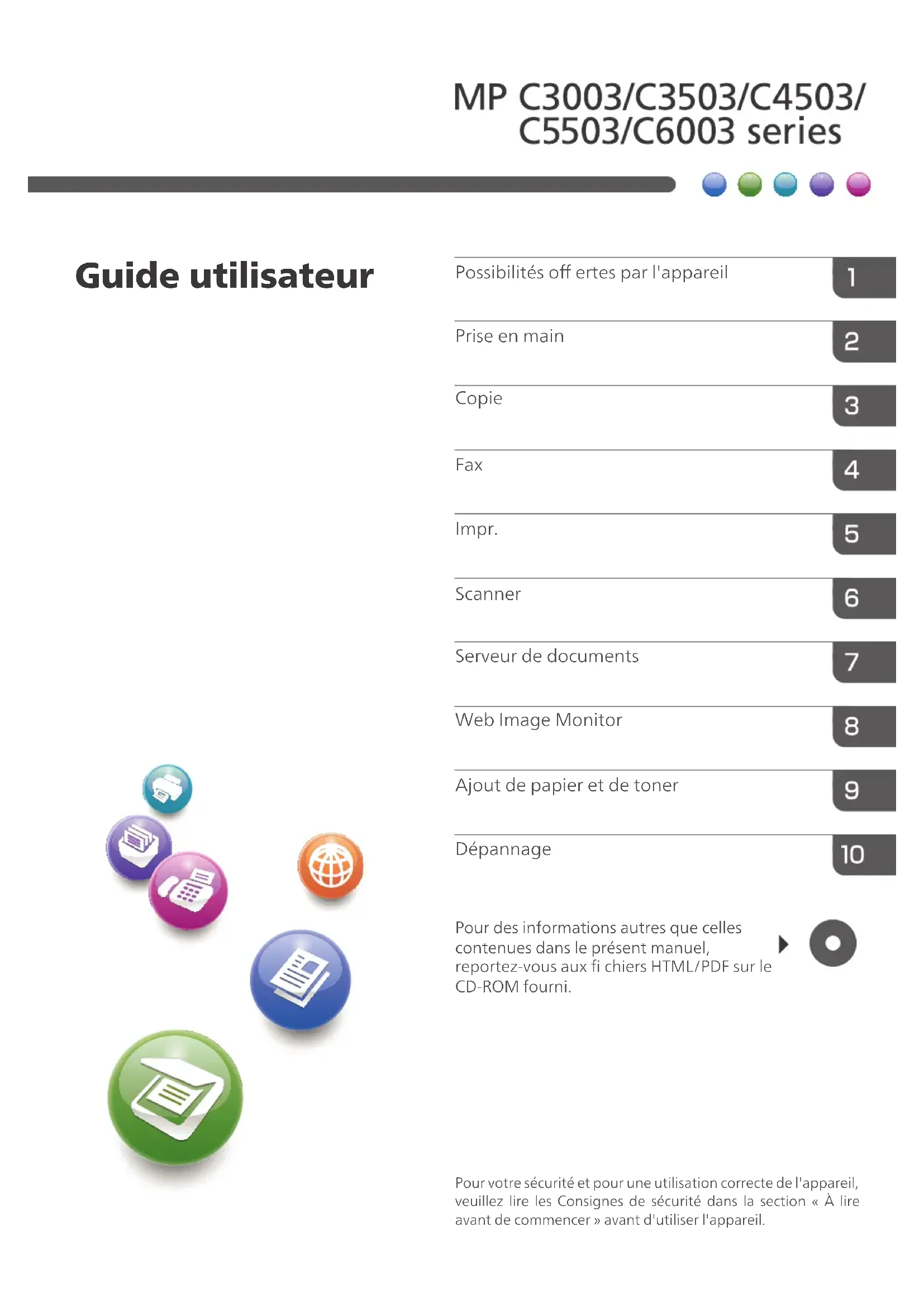 MP C3003/C3503/C4503/
C5503/C6003 series

Guide utilisateur

Possibilités off ertes par l'appareil 1

Prise en main 2

Copie 3

Fax 4

Impr. 5

Scanner 6

Serveur de documents 7

Web Image Monitor 8

Ajout de papier et de toner 9

Dépannage 10

Pour des informations autres que celles contenues dans le présent manuel, reportez-vous aux fi chiers HTML/PDF sur le CD-ROM fourni.

Pour votre sécurité et pour une utilisation correcte de l'appareil, veuillez lire les Consignes de sécurité dans la section « À lire avant de commencer » avant d'utiliser l'appareil.